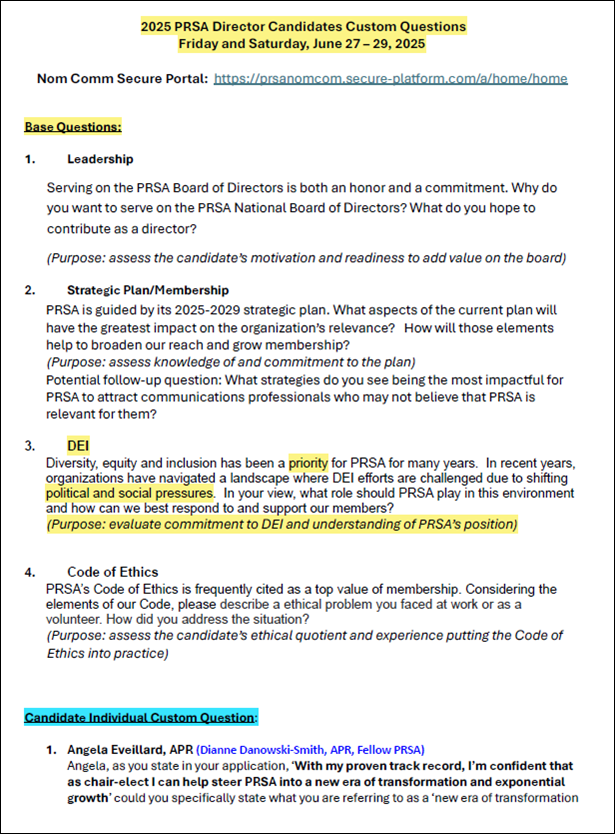 2025 PRSA Director Candidates Custom Questions
Friday and Saturday, June 27 – 29, 2025

Nom Comm Secure Portal: https://prsanomcom.secure-platform.com/a/home/home

Base Questions:

1. Leadership

Serving on the PRSA Board of Directors is both an honor and a commitment. Why do you want to serve on the PRSA National Board of Directors? What do you hope to contribute as a director?

(Purpose: assess the candidate's motivation and readiness to add value on the board)

2. Strategic Plan/Membership
PRSA is guided by its 2025-2029 strategic plan. What aspects of the current plan will have the greatest impact on the organization's relevance? How will those elements help to broaden our reach and grow membership?
(Purpose: assess knowledge of and commitment to the plan)
Potential follow-up question: What strategies do you see being the most impactful for PRSA to attract communications professionals who may not believe that PRSA is relevant for them?

3. DEI
Diversity, equity and inclusion has been a priority for PRSA for many years. In recent years, organizations have navigated a landscape where DEI efforts are challenged due to shifting political and social pressures. In your view, what role should PRSA play in this environment and how can we best respond to and support our members?
(Purpose: evaluate commitment to DEI and understanding of PRSA's position)

4. Code of Ethics
PRSA's Code of Ethics is frequently cited as a top value of membership. Considering the elements of our Code, please describe a ethical problem you faced at work or as a volunteer. How did you address the situation?
(Purpose: assess the candidate's ethical quotient and experience putting the Code of Ethics into practice)

Candidate Individual Custom Question:

1. Angela Eveillard, APR (Dianne Danowski-Smith, APR, Fellow PRSA)
Angela, as you state in your application, 'With my proven track record, I'm confident that as chair-elect I can help steer PRSA into a new era of transformation and exponential growth' could you specifically state what you are referring to as a 'new era of transformation